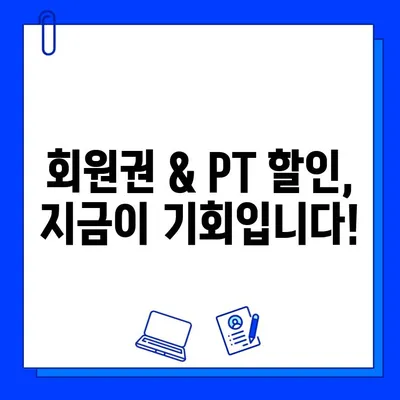 회원권 & PT 할인,
지금이 기회입니다!